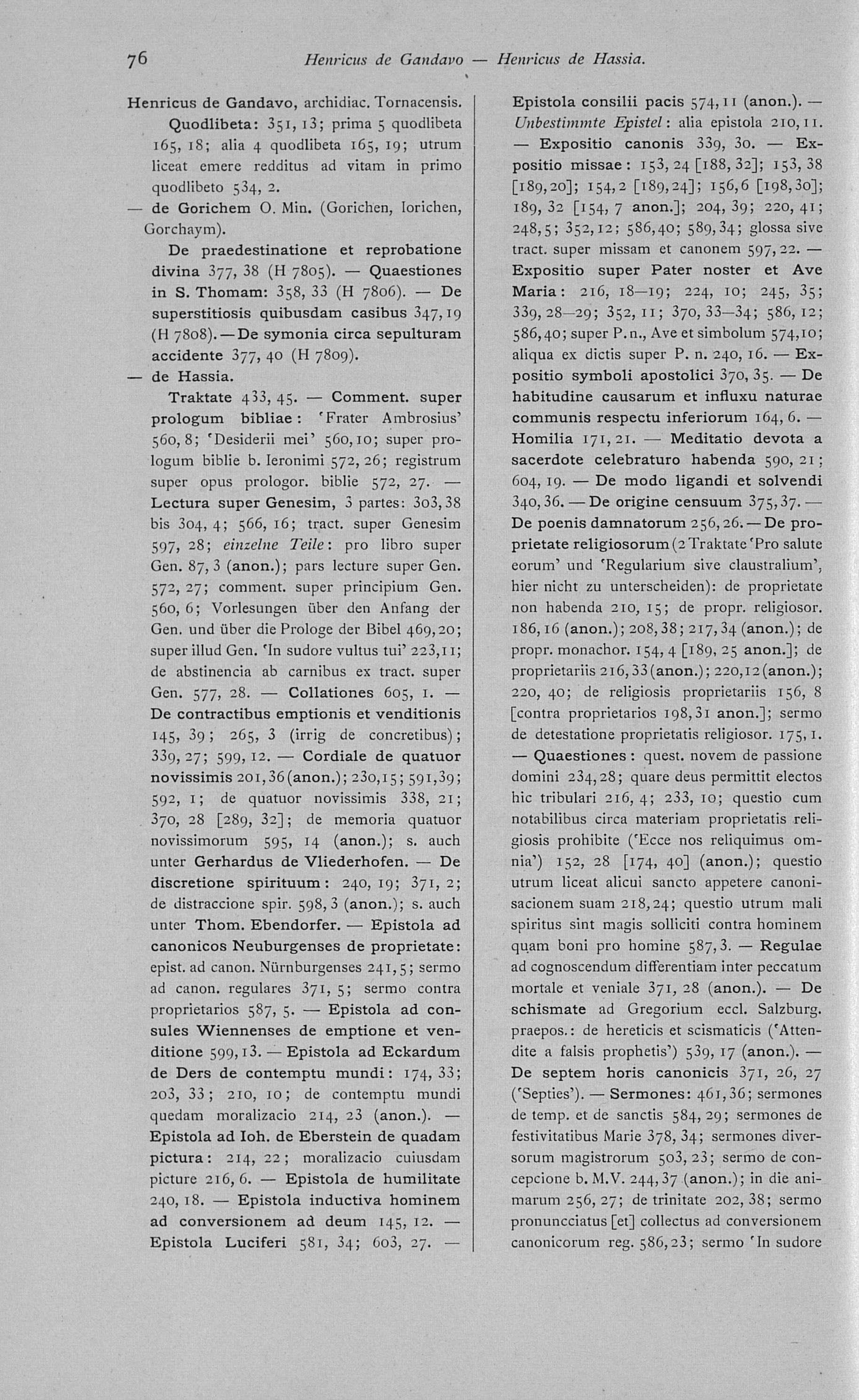 76 Henricus de Gandavo — Henricus de Hassia.

Henricus de Gandavo, archidiac. Tornacensis.

Quodlibeta: 351, 13; prima 5 quodlibeta 165, 18; alia 4 quodlibeta 165, 19; utrum liceat emere redditus ad vitam in primo quodlibeto 534, 2.

— de Gorichem O. Min. (Gorichen, Iorichen, Gorchaym).

De praedestinatione et reprobatione divina 377, 38 (H 7805). — Quaestiones in S. Thomam: 358, 33 (H 7806). — De superstitiosis quibusdam casibus 347, 19 (H 7808). — De symonia circa sepulturam accidente 377, 40 (H 7809).

— de Hassia.

Traktate 433, 45. — Comment. super prologum bibliae: 'Frater Ambrosius' 560, 8; 'Desiderii mei' 560, 10; super prologum biblie b. Ieronimi 572, 26; registrum super opus prologor. biblie 572, 27. — Lectura super Genesim, 3 partes: 303, 38 bis 304, 4; 566, 16; tract. super Genesim 597, 28; einzelne Teile: pro libro super Gen. 87, 3 (anon.); pars lecture super Gen. 572, 27; comment. super principium Gen. 560, 6; Vorlesungen über den Anfang der Gen. und über die Prologe der Bibel 469, 20; super illud Gen. 'In sudore vultus tui' 223, 11; de abstinencia ab carnibus ex tract. super Gen. 577, 28. — Collationes 605, 1. — De contractibus emptionis et venditionis 145, 39; 265, 3 (irrig de concretibus); 339, 27; 599, 12. — Cordiale de quatuor novissimis 201, 36 (anon.); 230, 15; 591, 39; 592, 1; de quatuor novissimis 338, 21; 370, 28 [289, 32]; de memoria quatuor novissimorum 595, 14 (anon.); s. auch unter Gerhardus de Vliederhofen. — De discretione spirituum: 240, 19; 371, 2; de distraccione spir. 598, 3 (anon.); s. auch unter Thom. Ebendorfer. — Epistola ad canonicos Neuburgenses de proprietate: epist. ad canon. Nürnburgenses 241, 5; sermo ad canon. regulares 371, 5; sermo contra proprietarios 587, 5. — Epistola ad consules Wiennenses de emptione et venditione 599, 13. — Epistola ad Eckardum de Ders de contemptu mundi: 174, 33; 203, 33; 210, 10; de contemptu mundi quedam moralizacio 214, 23 (anon.). — Epistola ad Ioh. de Eberstein de quadam pictura: 214, 22; moralizacio cuiusdam picture 216, 6. — Epistola de humilitate 240, 18. — Epistola inductiva hominem ad conversionem ad deum 145, 12. — Epistola Luciferi 581, 34; 603, 27. —

Epistola consilii pacis 574, 11 (anon.). — Unbestimmte Epistel: alia epistola 210, 11. — Expositio canonis 339, 30. — Expositio missae: 153, 24 [188, 32]; 153, 38 [189, 20]; 154, 2 [189, 24]; 156, 6 [198, 30]; 189, 32 [154, 7 anon.]; 204, 39; 220, 41; 248, 5; 352, 12; 586, 40; 589, 34; glossa sive tract. super missam et canonem 597, 22. — Expositio super Pater noster et Ave Maria: 216, 18—19; 224, 10; 245, 35; 339, 28—29; 352, 11; 370, 33—34; 586, 12; 586, 40; super P. n., Ave et simbolum 574, 10; aliqua ex dictis super P. n. 240, 16. — Expositio symboli apostolici 370, 35. — De habitudine causarum et influxu naturae communis respectu inferiorum 164, 6. — Homilia 171, 21. — Meditatio devota a sacerdote celebraturo habenda 590, 21; 604, 19. — De modo ligandi et solvendi 340, 36. — De origine censuum 375, 37. — De poenis damnatorum 256, 26. — De proprietate religiosorum (2 Traktate 'Pro salute eorum' und 'Regularium sive claustralium', hier nicht zu unterscheiden): de proprietate non habenda 210, 15; de propr. religiosor. 186, 16 (anon.); 208, 38; 217, 34 (anon.); de propr. monachor. 154, 4 [189, 25 anon.]; de proprietariis 216, 33 (anon.); 220, 12 (anon.); 220, 40; de religiosis proprietariis 156, 8 [contra proprietarios 198, 31 anon.]; sermo de detestatione proprietatis religiosor. 175, 1. — Quaestiones: quest. novem de passione domini 234, 28; quare deus permittit electos hic tribulari 216, 4; 233, 10; questio cum notabilibus circa materiam proprietatis religiosis prohibite ('Ecce nos reliquimus omnia') 152, 28 [174, 40] (anon.); questio utrum liceat alicui sancto appetere canonisacionem suam 218, 24; questio utrum mali spiritus sint magis solliciti contra hominem quam boni pro homine 587, 3. — Regulae ad cognoscendum differentiam inter peccatum mortale et veniale 371, 28 (anon.). — De schismate ad Gregorium eccl. Salzburg. praepos.: de hereticis et scismaticis ('Attendite a falsis prophetis') 539, 17 (anon.). — De septem horis canonicis 371, 26, 27 ('Septies'). — Sermones: 461, 36; sermones de temp. et de sanctis 584, 29; sermones de festivitatibus Marie 378, 34; sermones diversorum magistrorum 503, 23; sermo de concepcione b. M.V. 244, 37 (anon.); in die animarum 256, 27; de trinitate 202, 38; sermo pronuncciatus [et] collectus ad conversionem canonicorum reg. 586, 23; sermo 'In sudore